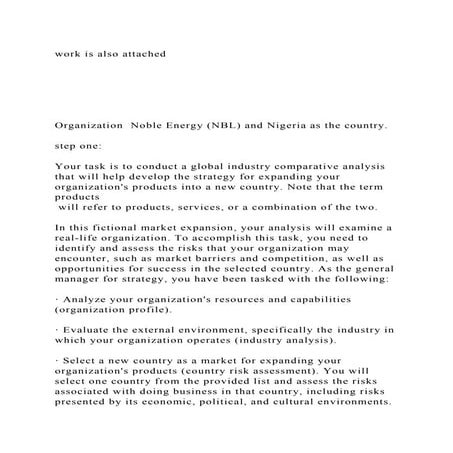 work is also attached

Organization  Noble Energy (NBL) and Nigeria as the country.

step one:

Your task is to conduct a global industry comparative analysis that will help develop the strategy for expanding your organization's products into a new country. Note that the term products
will refer to products, services, or a combination of the two.

In this fictional market expansion, your analysis will examine a real-life organization. To accomplish this task, you need to identify and assess the risks that your organization may encounter, such as market barriers and competition, as well as opportunities for success in the selected country. As the general manager for strategy, you have been tasked with the following:

· Analyze your organization's resources and capabilities (organization profile).

· Evaluate the external environment, specifically the industry in which your organization operates (industry analysis).

· Select a new country as a market for expanding your organization's products (country risk assessment). You will select one country from the provided list and assess the risks associated with doing business in that country, including risks presented by its economic, political, and cultural environments.